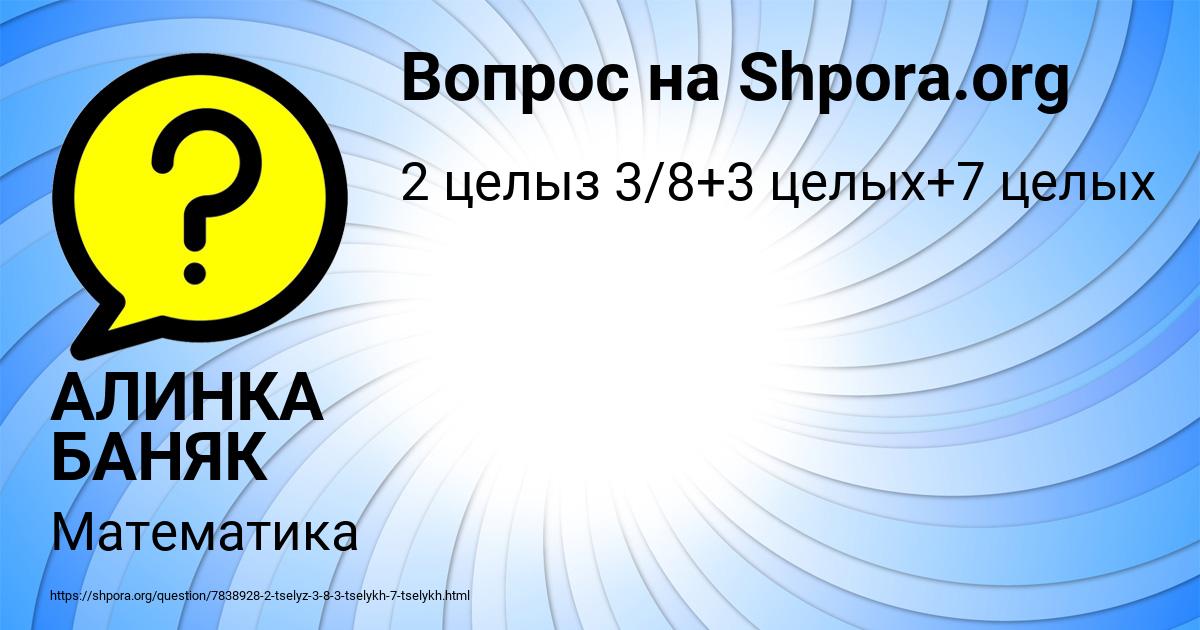 Вопрос на Shpora.org

2 целыз 3/8+3 целых+7 целых

?

АЛИНКА БАНЯК

Математика

https://shpora.org/question/7838928-2-tselyz-3-8-3-tselykh-7-tselykh.html